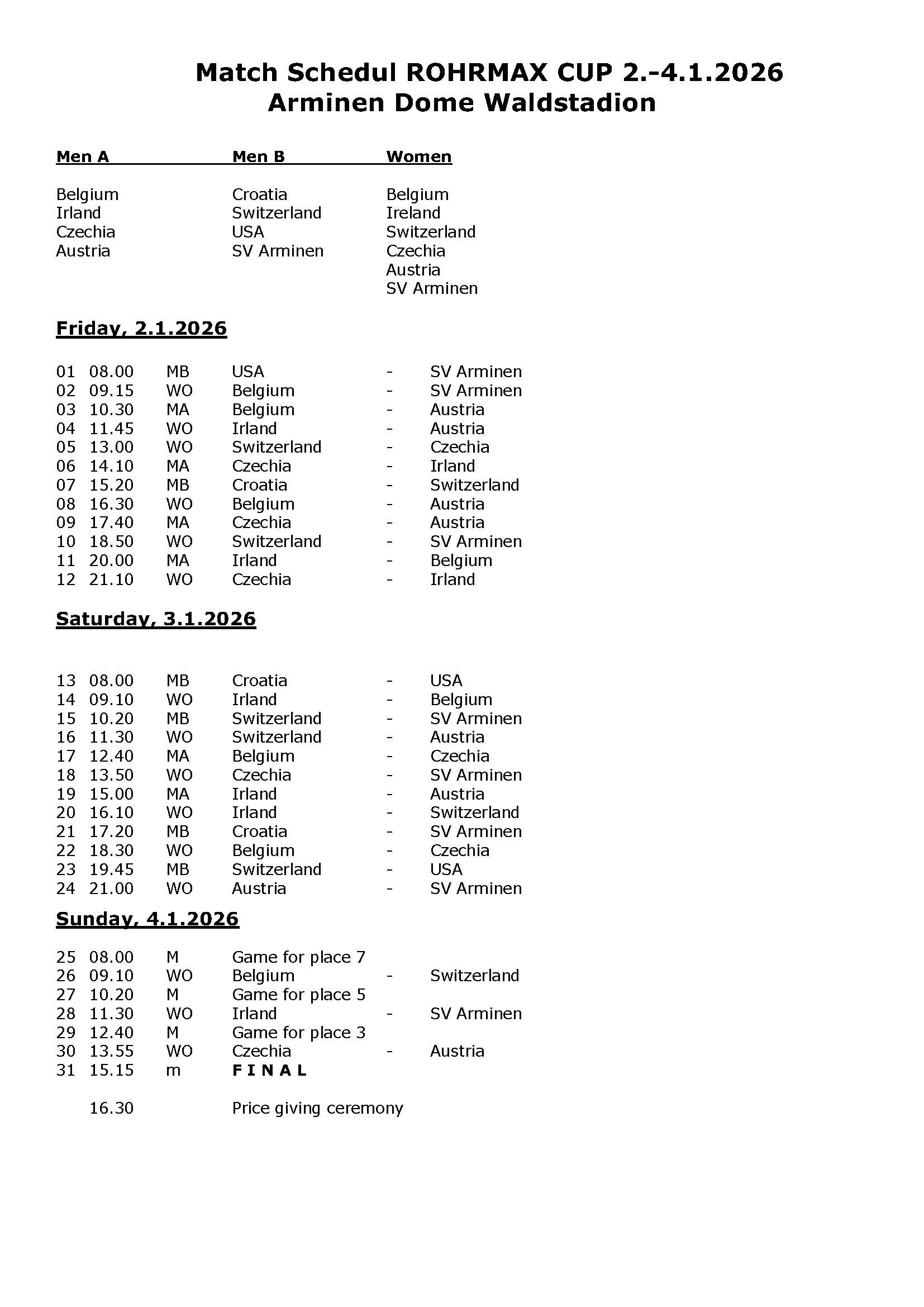 Match Schedul ROHRMAX CUP 2.-4.1.2026
Arminen Dome Waldstadion

| Men A | Men B | Women |
|---|---|---|
| Belgium | Croatia | Belgium |
| Irland | Switzerland | Ireland |
| Czechia | USA | Switzerland |
| Austria | SV Arminen | Czechia |
| | | Austria |
| | | SV Arminen |

Friday, 2.1.2026

| | | | | | |
|---|---|---|---|---|---|
| 01 | 08.00 | MB | USA | - | SV Arminen |
| 02 | 09.15 | WO | Belgium | - | SV Arminen |
| 03 | 10.30 | MA | Belgium | - | Austria |
| 04 | 11.45 | WO | Irland | - | Austria |
| 05 | 13.00 | WO | Switzerland | - | Czechia |
| 06 | 14.10 | MA | Czechia | - | Irland |
| 07 | 15.20 | MB | Croatia | - | Switzerland |
| 08 | 16.30 | WO | Belgium | - | Austria |
| 09 | 17.40 | MA | Czechia | - | Austria |
| 10 | 18.50 | WO | Switzerland | - | SV Arminen |
| 11 | 20.00 | MA | Irland | - | Belgium |
| 12 | 21.10 | WO | Czechia | - | Irland |

Saturday, 3.1.2026

| | | | | | |
|---|---|---|---|---|---|
| 13 | 08.00 | MB | Croatia | - | USA |
| 14 | 09.10 | WO | Irland | - | Belgium |
| 15 | 10.20 | MB | Switzerland | - | SV Arminen |
| 16 | 11.30 | WO | Switzerland | - | Austria |
| 17 | 12.40 | MA | Belgium | - | Czechia |
| 18 | 13.50 | WO | Czechia | - | SV Arminen |
| 19 | 15.00 | MA | Irland | - | Austria |
| 20 | 16.10 | WO | Irland | - | Switzerland |
| 21 | 17.20 | MB | Croatia | - | SV Arminen |
| 22 | 18.30 | WO | Belgium | - | Czechia |
| 23 | 19.45 | MB | Switzerland | - | USA |
| 24 | 21.00 | WO | Austria | - | SV Arminen |

Sunday, 4.1.2026

| | | | | | |
|---|---|---|---|---|---|
| 25 | 08.00 | M | Game for place 7 | | |
| 26 | 09.10 | WO | Belgium | - | Switzerland |
| 27 | 10.20 | M | Game for place 5 | | |
| 28 | 11.30 | WO | Irland | - | SV Arminen |
| 29 | 12.40 | M | Game for place 3 | | |
| 30 | 13.55 | WO | Czechia | - | Austria |
| 31 | 15.15 | m | F I N A L | | |
| | 16.30 | | Price giving ceremony | | |